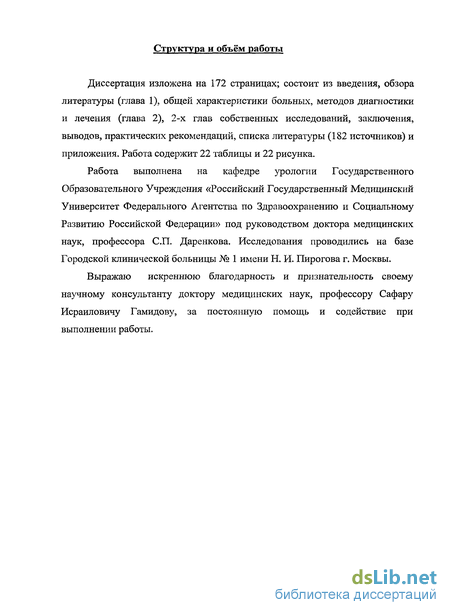 Структура и объём работы

Диссертация изложена на 172 страницах; состоит из введения, обзора литературы (глава 1), общей характеристики больных, методов диагностики и лечения (глава 2), 2-х глав собственных исследований, заключения, выводов, практических рекомендаций, списка литературы (182 источников) и приложения. Работа содержит 22 таблицы и 22 рисунка.

Работа выполнена на кафедре урологии Государственного Образовательного Учреждения «Российский Государственный Медицинский Университет Федерального Агентства по Здравоохранению и Социальному Развитию Российской Федерации» под руководством доктора медицинских наук, профессора С.П. Даренкова. Исследования проводились на базе Городской клинической больницы № 1 имени Н. И. Пирогова г. Москвы.

Выражаю искреннюю благодарность и признательность своему научному консультанту доктору медицинских наук, профессору Сафару Исраиловичу Гамидову, за постоянную помощь и содействие при выполнении работы.

dsLib.net
библиотека диссертаций